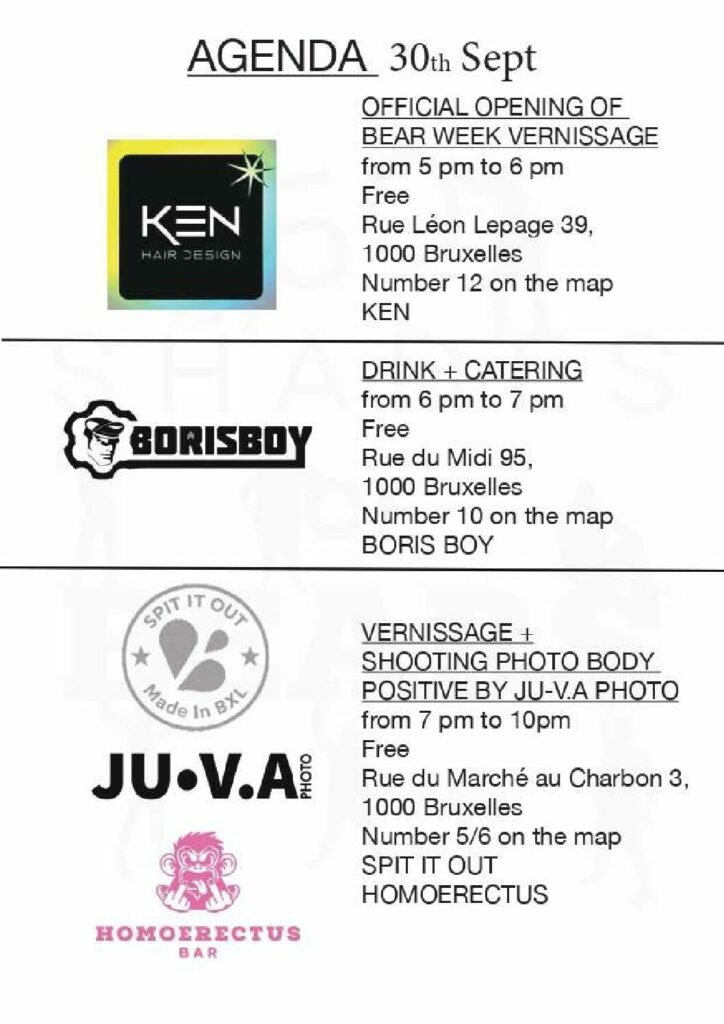 AGENDA 30th Sept

KEN
HAIR DESIGN

OFFICIAL OPENING OF BEAR WEEK VERNISSAGE
from 5 pm to 6 pm
Free
Rue Léon Lepage 39,
1000 Bruxelles
Number 12 on the map
KEN

BORISBOY

DRINK + CATERING
from 6 pm to 7 pm
Free
Rue du Midi 95,
1000 Bruxelles
Number 10 on the map
BORIS BOY

SPIT IT OUT
Made In BXL

JU•V.A PHOTO

HOMOERECTUS
BAR

VERNISSAGE + SHOOTING PHOTO BODY POSITIVE BY JU-V.A PHOTO
from 7 pm to 10pm
Free
Rue du Marché au Charbon 3,
1000 Bruxelles
Number 5/6 on the map
SPIT IT OUT
HOMOERECTUS